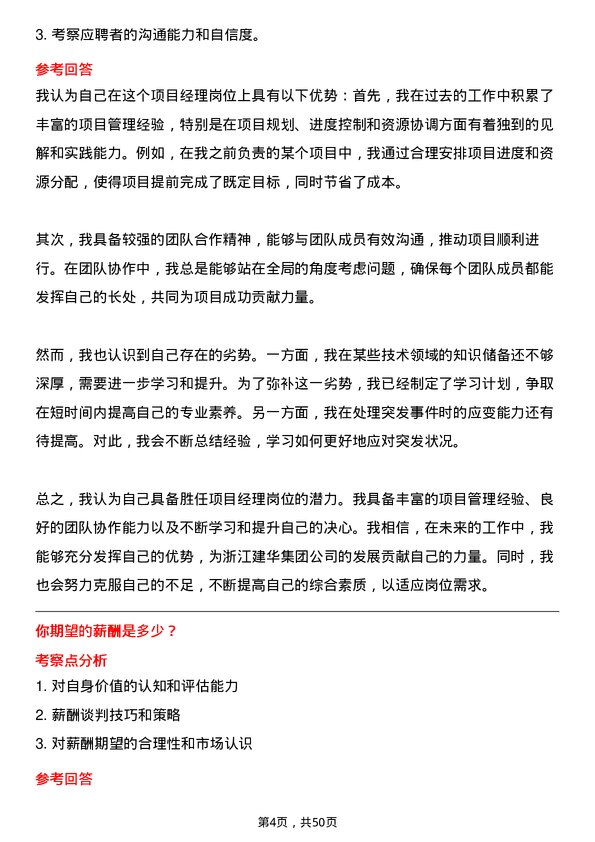 3. 考察应聘者的沟通能力和自信度。

参考回答

我认为自己在这个项目经理岗位上具有以下优势：首先，我在过去的工作中积累了丰富的项目管理经验，特别是在项目规划、进度控制和资源协调方面有着独到的见解和实践能力。例如，在我之前负责的某个项目中，我通过合理安排项目进度和资源分配，使得项目提前完成了既定目标，同时节省了成本。

其次，我具备较强的团队合作精神，能够与团队成员有效沟通，推动项目顺利进行。在团队协作中，我总是能够站在全局的角度考虑问题，确保每个团队成员都能发挥自己的长处，共同为项目成功贡献力量。

然而，我也认识到自己存在的劣势。一方面，我在某些技术领域的知识储备还不够深厚，需要进一步学习和提升。为了弥补这一劣势，我已经制定了学习计划，争取在短时间内提高自己的专业素养。另一方面，我在处理突发事件时的应变能力还有待提高。对此，我会不断总结经验，学习如何更好地应对突发状况。

总之，我认为自己具备胜任项目经理岗位的潜力。我具备丰富的项目管理经验、良好的团队协作能力以及不断学习和提升自己的决心。我相信，在未来的工作中，我能够充分发挥自己的优势，为浙江建华集团公司的发展贡献自己的力量。同时，我也会努力克服自己的不足，不断提高自己的综合素质，以适应岗位需求。

你期望的薪酬是多少？

考察点分析

1. 对自身价值的认知和评估能力

2. 薪酬谈判技巧和策略

3. 对薪酬期望的合理性和市场认识

参考回答

第4页，共50页